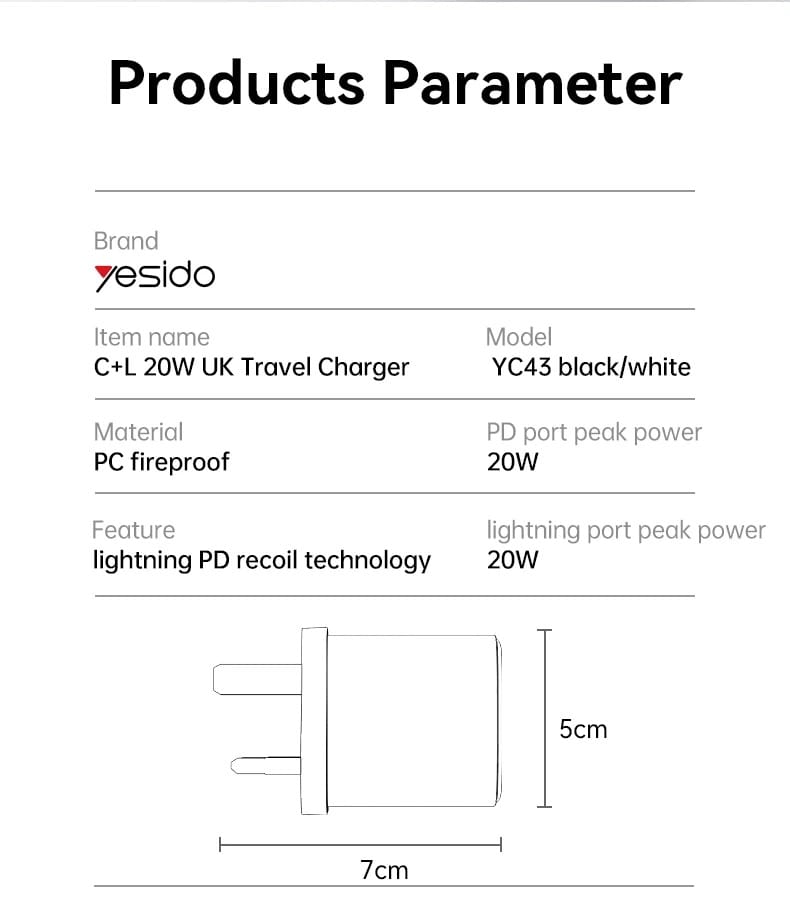 Products Parameter

Brand
yesido

Item name
C+L 20W UK Travel Charger

Model
YC43 black/white

Material
PC fireproof

PD port peak power
20W

Feature
lightning PD recoil technology

lightning port peak power
20W

5cm

7cm